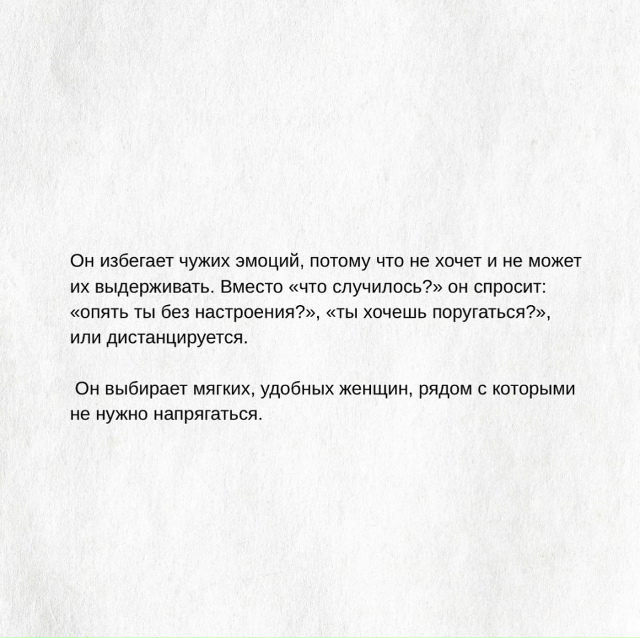 Он избегает чужих эмоций, потому что не хочет и не может их выдерживать. Вместо «что случилось?» он спросит: «опять ты без настроения?», «ты хочешь поругаться?», или дистанцируется.

Он выбирает мягких, удобных женщин, рядом с которыми не нужно напрягаться.